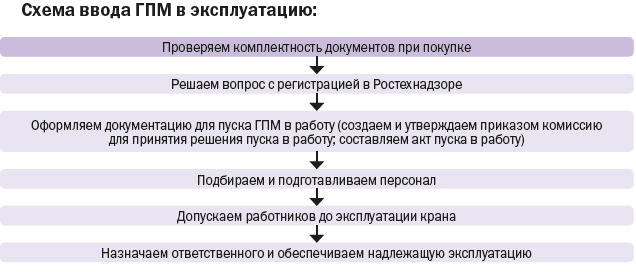 Схема ввода ГПМ в эксплуатацию:

Проверяем комплектность документов при покупке

Решаем вопрос с регистрацией в Ростехнадзоре

Оформляем документацию для пуска ГПМ в работу (создаем и утверждаем приказом комиссию для принятия решения пуска в работу; составляем акт пуска в работу)

Подбираем и подготавливаем персонал

Допускаем работников до эксплуатации крана

Назначаем ответственного и обеспечиваем надлежащую эксплуатацию